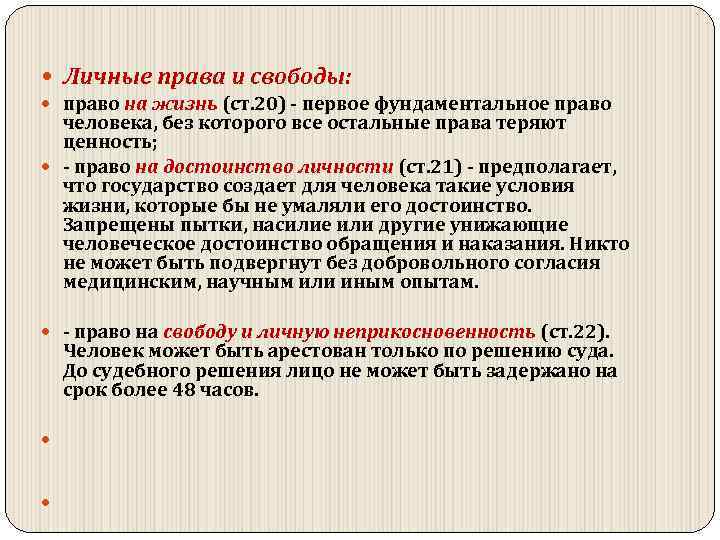 Личные права и свободы:

право на жизнь (ст.20) - первое фундаментальное право человека, без которого все остальные права теряют ценность;

- право на достоинство личности (ст.21) - предполагает, что государство создает для человека такие условия жизни, которые бы не умаляли его достоинство. Запрещены пытки, насилие или другие унижающие человеческое достоинство обращения и наказания. Никто не может быть подвергнут без добровольного согласия медицинским, научным или иным опытам.

- право на свободу и личную неприкосновенность (ст.22). Человек может быть арестован только по решению суда. До судебного решения лицо не может быть задержано на срок более 48 часов.